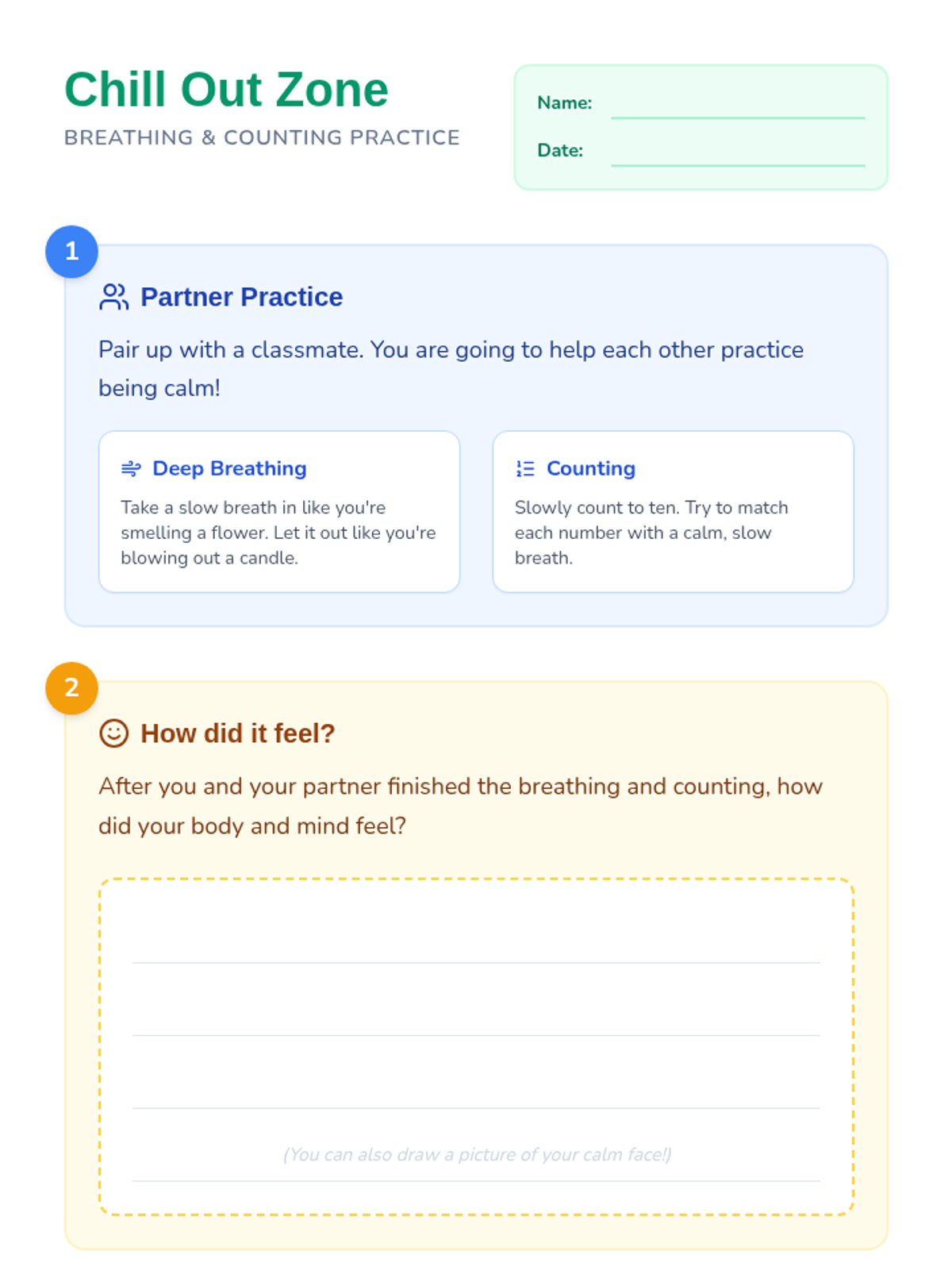 Chill Out Zone

BREATHING & COUNTING PRACTICE

Name: ____

Date: ____

1

Partner Practice

Pair up with a classmate. You are going to help each other practice being calm!

Deep Breathing

Take a slow breath in like you're smelling a flower. Let it out like you're blowing out a candle.

Counting

Slowly count to ten. Try to match each number with a calm, slow breath.

2

How did it feel?

After you and your partner finished the breathing and counting, how did your body and mind feel?

____
____
____

(You can also draw a picture of your calm face!)

____